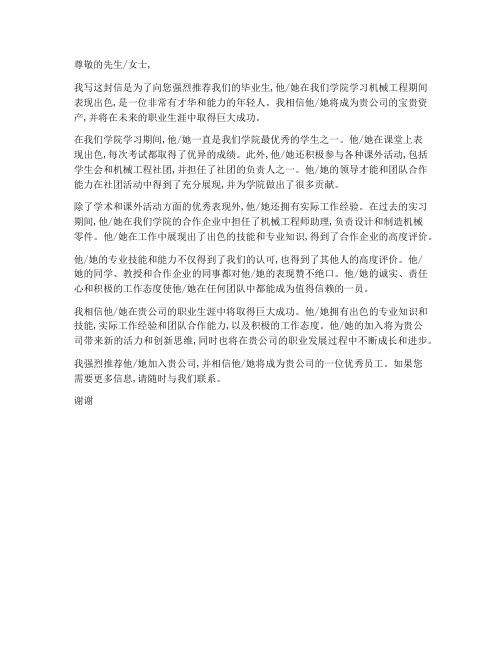 尊敬的先生/女士,

我写这封信是为了向您强烈推荐我们的毕业生,他/她在我们学院学习机械工程期间表现出色,是一位非常有才华和能力的年轻人。我相信他/她将成为贵公司的宝贵资产,并将在未来的职业生涯中取得巨大成功。

在我们学院学习期间,他/她一直是我们学院最优秀的学生之一。他/她在课堂上表现出色,每次考试都取得了优异的成绩。此外,他/她还积极参与各种课外活动,包括学生会和机械工程社团,并担任了社团的负责人之一。他/她的领导才能和团队合作能力在社团活动中得到了充分展现,并为学院做出了很多贡献。

除了学术和课外活动方面的优秀表现外,他/她还拥有实际工作经验。在过去的实习期间,他/她在我们学院的合作企业中担任了机械工程师助理,负责设计和制造机械零件。他/她在工作中展现出了出色的技能和专业知识,得到了合作企业的高度评价。

他/她的专业技能和能力不仅得到了我们的认可,也得到了其他人的高度评价。他/她的同学、教授和合作企业的同事都对他/她的表现赞不绝口。他/她的诚实、责任心和积极的工作态度使他/她在任何团队中都能成为值得信赖的一员。

我相信他/她在贵公司的职业生涯中将取得巨大成功。他/她拥有出色的专业知识和技能,实际工作经验和团队合作能力,以及积极的工作态度。他/她的加入将为贵公司带来新的活力和创新思维,同时也将在贵公司的职业发展过程中不断成长和进步。

我强烈推荐他/她加入贵公司,并相信他/她将成为贵公司的一位优秀员工。如果您需要更多信息,请随时与我们联系。

谢谢